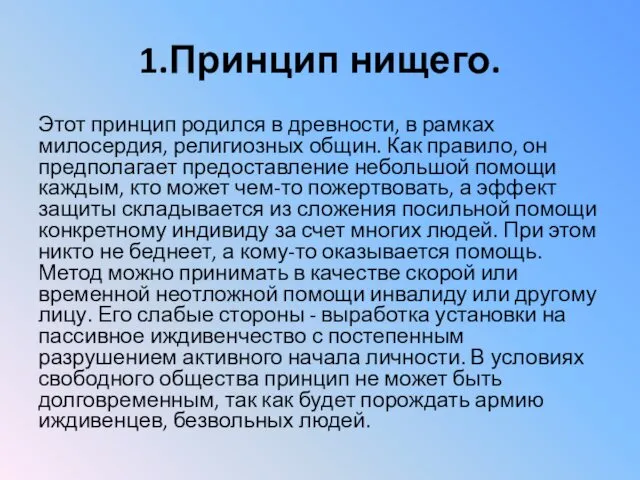 1.Принцип нищего.

Этот принцип родился в древности, в рамках милосердия, религиозных общин. Как правило, он предполагает предоставление небольшой помощи каждым, кто может чем-то пожертвовать, а эффект защиты складывается из сложения посильной помощи конкретному индивиду за счет многих людей. При этом никто не беднеет, а кому-то оказывается помощь. Метод можно принимать в качестве скорой или временной неотложной помощи инвалиду или другому лицу. Его слабые стороны - выработка установки на пассивное иждивенчество с постепенным разрушением активного начала личности. В условиях свободного общества принцип не может быть долговременным, так как будет порождать армию иждивенцев, безвольных людей.